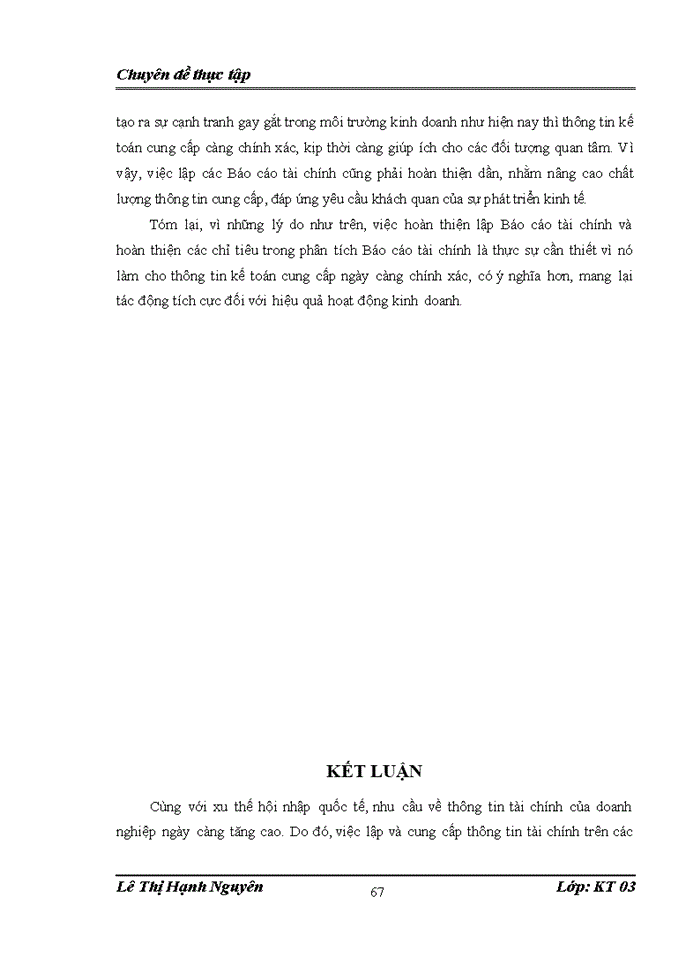 Chuyên đề thực tập

tạo ra sự cạnh tranh gay gắt trong môi trường kinh doanh như hiện nay thì thông tin kế toán cung cấp càng chính xác, kịp thời càng giúp ích cho các đối tượng quan tâm. Vì vậy, việc lập các Báo cáo tài chính cũng phải hoàn thiện dần, nhằm nâng cao chất lượng thông tin cung cấp, đáp ứng yêu cầu khách quan của sự phát triển kinh tế.

Tóm lại, vì những lý do như trên, việc hoàn thiện lập Báo cáo tài chính và hoàn thiện các chỉ tiêu trong phân tích Báo cáo tài chính là thực sự cần thiết vì nó làm cho thông tin kế toán cung cấp ngày càng chính xác, có ý nghĩa hơn, mang lại tác động tích cực đối với hiệu quả hoạt động kinh doanh.

KẾT LUẬN

Cùng với xu thế hội nhập quốc tế, nhu cầu về thông tin tài chính của doanh nghiệp ngày càng tăng cao. Do đó, việc lập và cung cấp thông tin tài chính trên các

Lê Thị Hạnh Nguyên 67 Lớp: KT 03